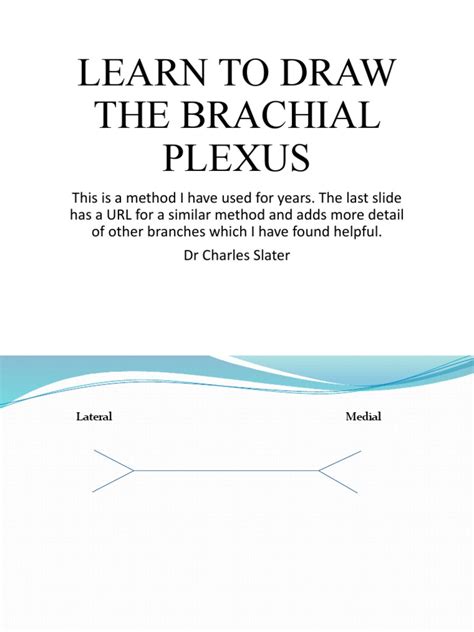 LEARN TO DRAW THE BRACHIAL PLEXUS

This is a method I have used for years. The last slide has a URL for a similar method and adds more detail of other branches which I have found helpful.

Dr Charles Slater

Lateral

Medial